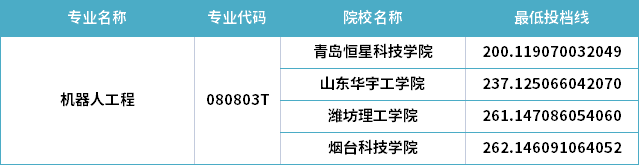 | 专业名称 | 专业代码 | 院校名称 | 最低投档线 |
|---|---|---|---|
| 机器人工程 | 080803T | 青岛恒星科技学院 | 200.119070032049 |
| | | 山东华宇工学院 | 237.125066042070 |
| | | 潍坊理工学院 | 261.147086054060 |
| | | 烟台科技学院 | 262.146091064052 |